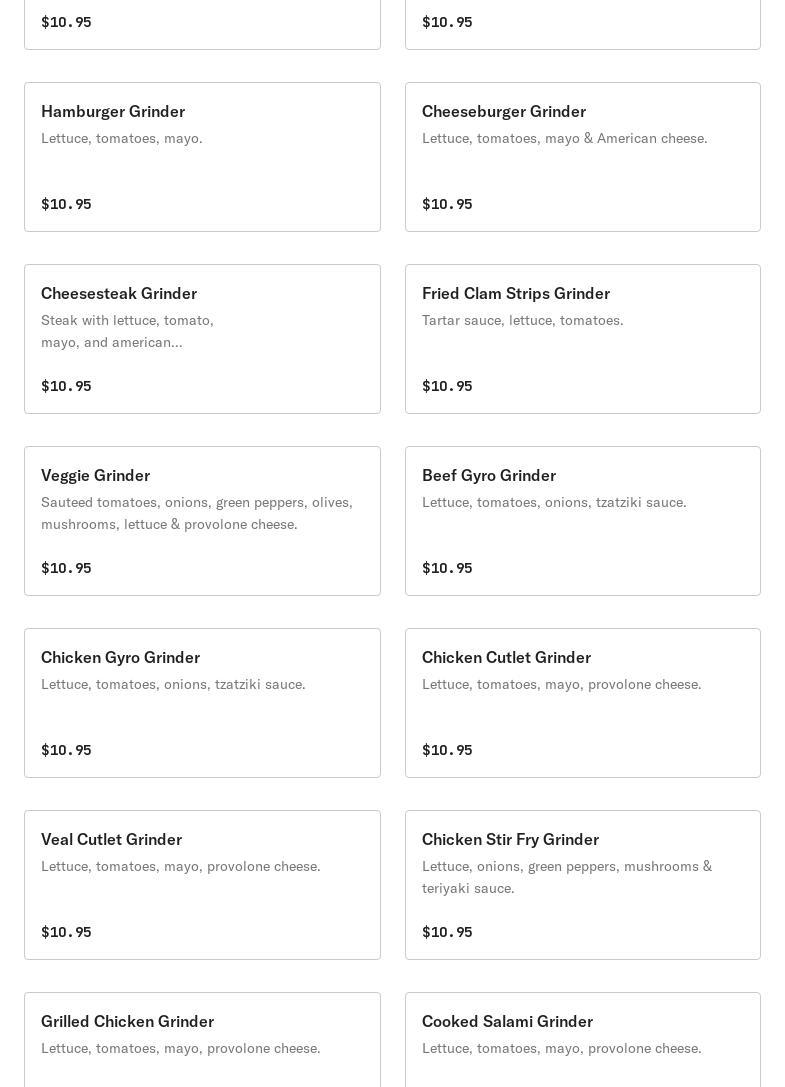 $10.95

$10.95

Hamburger Grinder
Lettuce, tomatoes, mayo.

$10.95

Cheeseburger Grinder
Lettuce, tomatoes, mayo & American cheese.

$10.95

Cheesesteak Grinder
Steak with lettuce, tomato, mayo, and american...

$10.95

Fried Clam Strips Grinder
Tartar sauce, lettuce, tomatoes.

$10.95

Veggie Grinder
Sauteed tomatoes, onions, green peppers, olives, mushrooms, lettuce & provolone cheese.

$10.95

Beef Gyro Grinder
Lettuce, tomatoes, onions, tzatziki sauce.

$10.95

Chicken Gyro Grinder
Lettuce, tomatoes, onions, tzatziki sauce.

$10.95

Chicken Cutlet Grinder
Lettuce, tomatoes, mayo, provolone cheese.

$10.95

Veal Cutlet Grinder
Lettuce, tomatoes, mayo, provolone cheese.

$10.95

Chicken Stir Fry Grinder
Lettuce, onions, green peppers, mushrooms & teriyaki sauce.

$10.95

Grilled Chicken Grinder
Lettuce, tomatoes, mayo, provolone cheese.

Cooked Salami Grinder
Lettuce, tomatoes, mayo, provolone cheese.